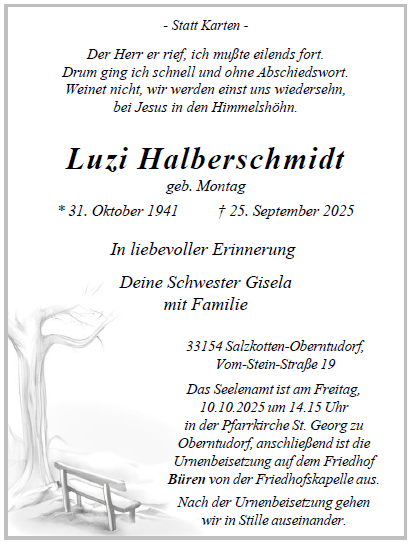 - Statt Karten -

Der Herr er rief, ich mußte eilends fort.
Drum ging ich schnell und ohne Abschiedswort.
Weinet nicht, wir werden einst uns wiedersehn,
bei Jesus in den Himmelshöhn.

Luzi Halberschmidt
geb. Montag

* 31. Oktober 1941 † 25. September 2025

In liebevoller Erinnerung

Deine Schwester Gisela
mit Familie

33154 Salzkotten-Oberntudorf,
Vom-Stein-Straße 19

Das Seelenamt ist am Freitag, 10.10.2025 um 14.15 Uhr in der Pfarrkirche St. Georg zu Oberntudorf, anschließend ist die Urnenbeisetzung auf dem Friedhof Büren von der Friedhofskapelle aus.

Nach der Urnenbeisetzung gehen wir in Stille auseinander.